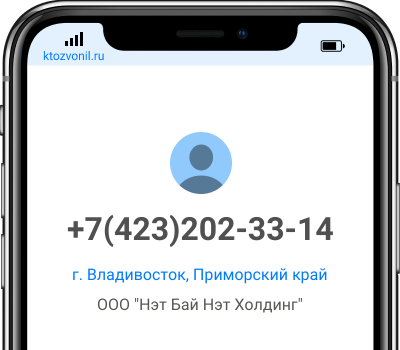 ktozvonil.ru

+7(423)202-33-14

г. Владивосток, Приморский край

ООО "Нэт Бай Нэт Холдинг"